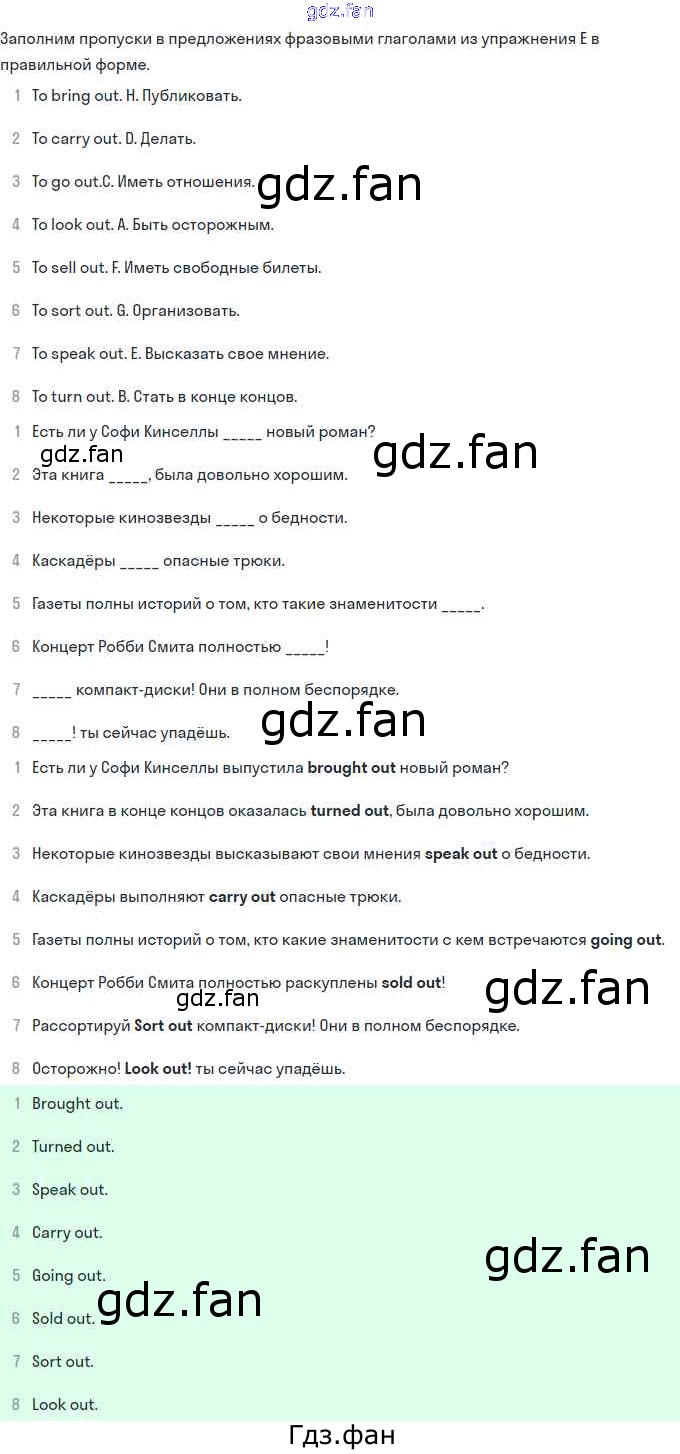 Заполним пропуски в предложениях фразовыми глаголами из упражнения E в правильной форме.

1 To bring out. H. Публиковать.

2 To carry out. D. Делать.

3 To go out.C. Иметь отношения.

4 To look out. A. Быть осторожным.

5 To sell out. F. Иметь свободные билеты.

6 To sort out. G. Организовать.

7 To speak out. E. Высказать свое мнение.

8 To turn out. B. Стать в конце концов.

1 Есть ли у Софи Кинселлы ____ новый роман?

2 Эта книга ____, была довольно хорошим.

3 Некоторые кинозвезды ____ о бедности.

4 Каскадёры ____ опасные трюки.

5 Газеты полны историй о том, кто такие знаменитости ____.

6 Концерт Робби Смита полностью ____!

7 ____ компакт-диски! Они в полном беспорядке.

8 ____! ты сейчас упадёшь.

1 Есть ли у Софи Кинселлы выпустила brought out новый роман?

2 Эта книга в конце концов оказалась turned out, была довольно хорошим.

3 Некоторые кинозвезды высказывают свои мнения speak out о бедности.

4 Каскадёры выполняют carry out опасные трюки.

5 Газеты полны историй о том, кто какие знаменитости с кем встречаются going out.

6 Концерт Робби Смита полностью раскуплены sold out!

7 Рассортируй Sort out компакт-диски! Они в полном беспорядке.

8 Осторожно! Look out! ты сейчас упадёшь.

1 Brought out.

2 Turned out.

3 Speak out.

4 Carry out.

5 Going out.

6 Sold out.

7 Sort out.

8 Look out.

Гдз.фан

gdz.fan